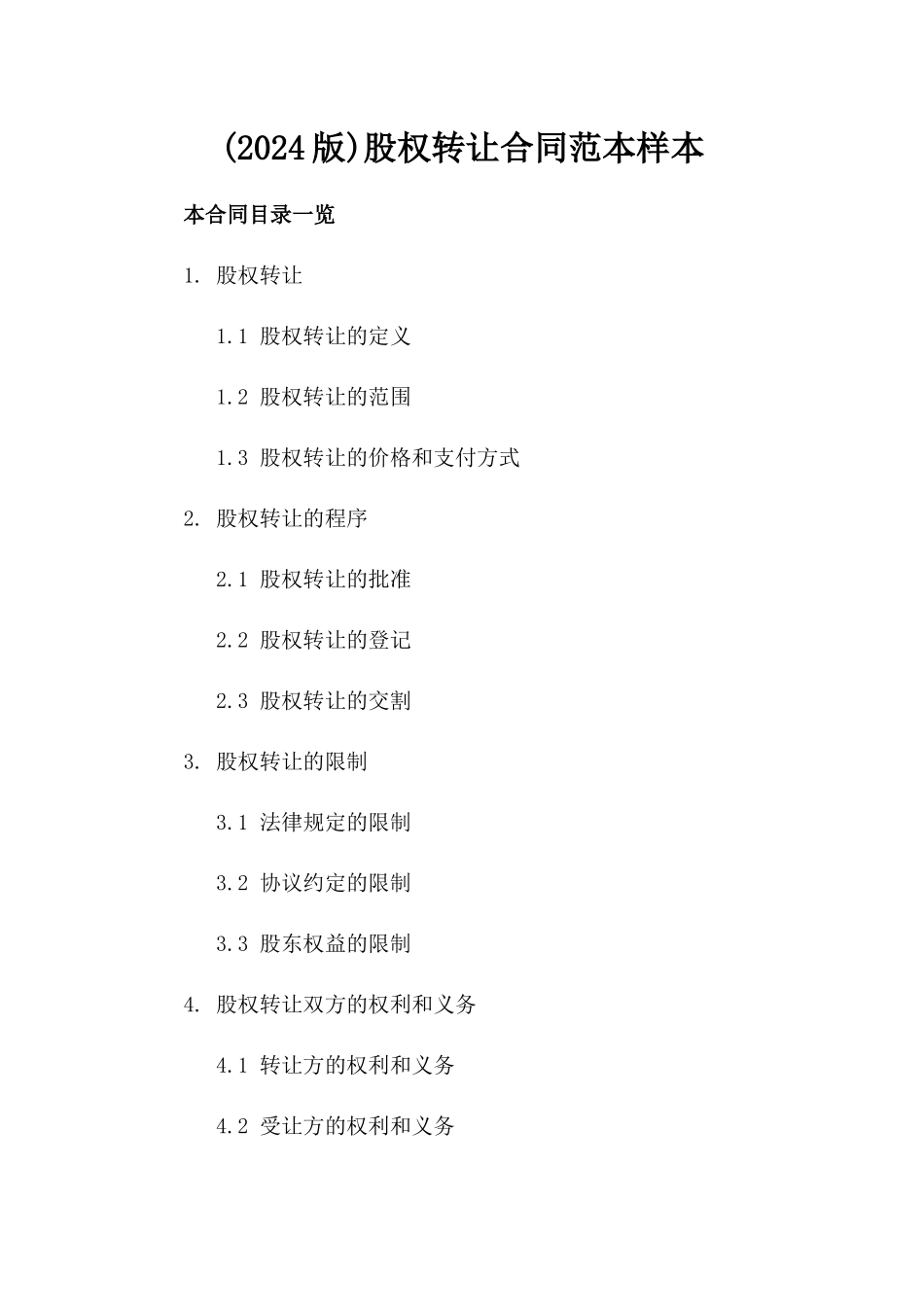 (2024版)股权转让合同范本样本

本合同目录一览

1. 股权转让

1.1 股权转让的定义

1.2 股权转让的范围

1.3 股权转让的价格和支付方式

2. 股权转让的程序

2.1 股权转让的批准

2.2 股权转让的登记

2.3 股权转让的交割

3. 股权转让的限制

3.1 法律规定的限制

3.2 协议约定的限制

3.3 股东权益的限制

4. 股权转让双方的权利和义务

4.1 转让方的权利和义务

4.2 受让方的权利和义务